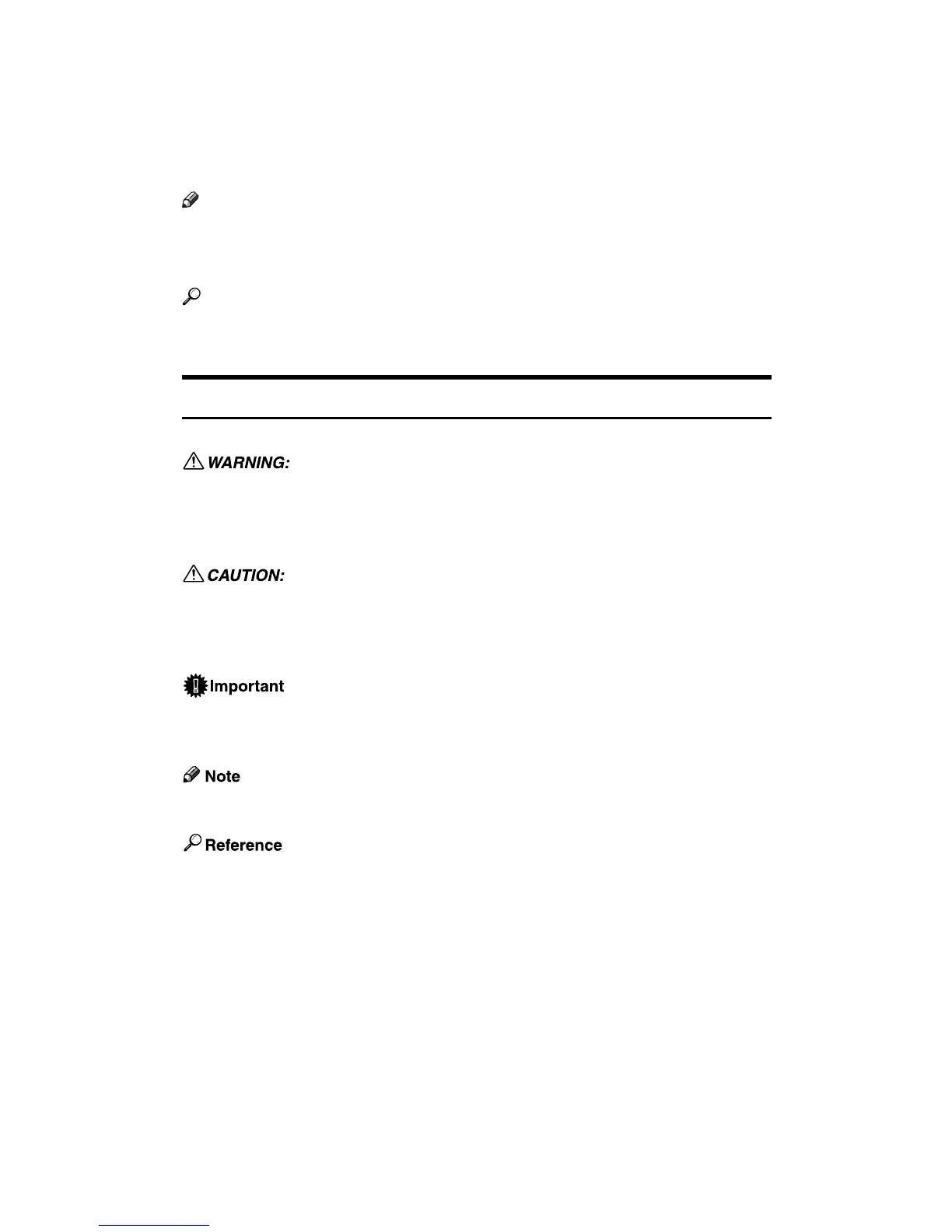 WARNING:

CAUTION:

Important

Note

Reference